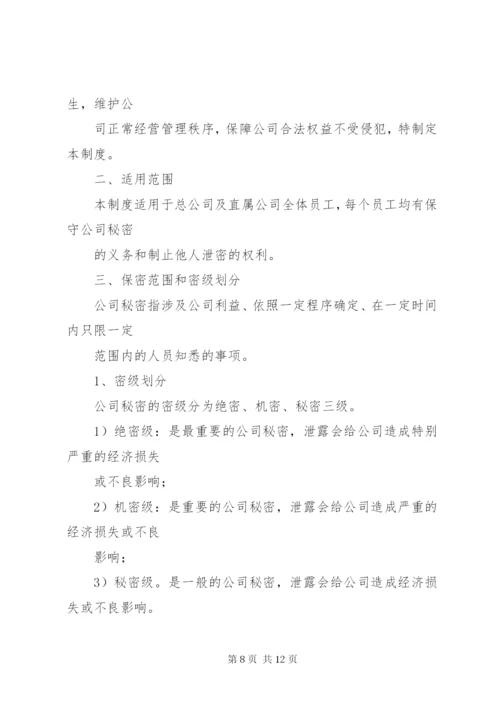 生，维护公

司正常经营管理秩序，保障公司合法权益不受侵犯，特制定本制度。

二、适用范围

本制度适用于总公司及直属公司全体员工，每个员工均有保守公司秘密

的义务和制止他人泄密的权利。

三、保密范围和密级划分

公司秘密指涉及公司利益、依照一定程序确定、在一定时间内只限一定

范围内的人员知悉的事项。

1、密级划分

公司秘密的密级分为绝密、机密、秘密三级。

1）绝密级：是最重要的公司秘密，泄露会给公司造成特别严重的经济损失

或不良影响；

2）机密级：是重要的公司秘密，泄露会给公司造成严重的经济损失或不良

影响；

3）秘密级。是一般的公司秘密，泄露会给公司造成经济损失或不良影响。

第 8 页 共 12 页